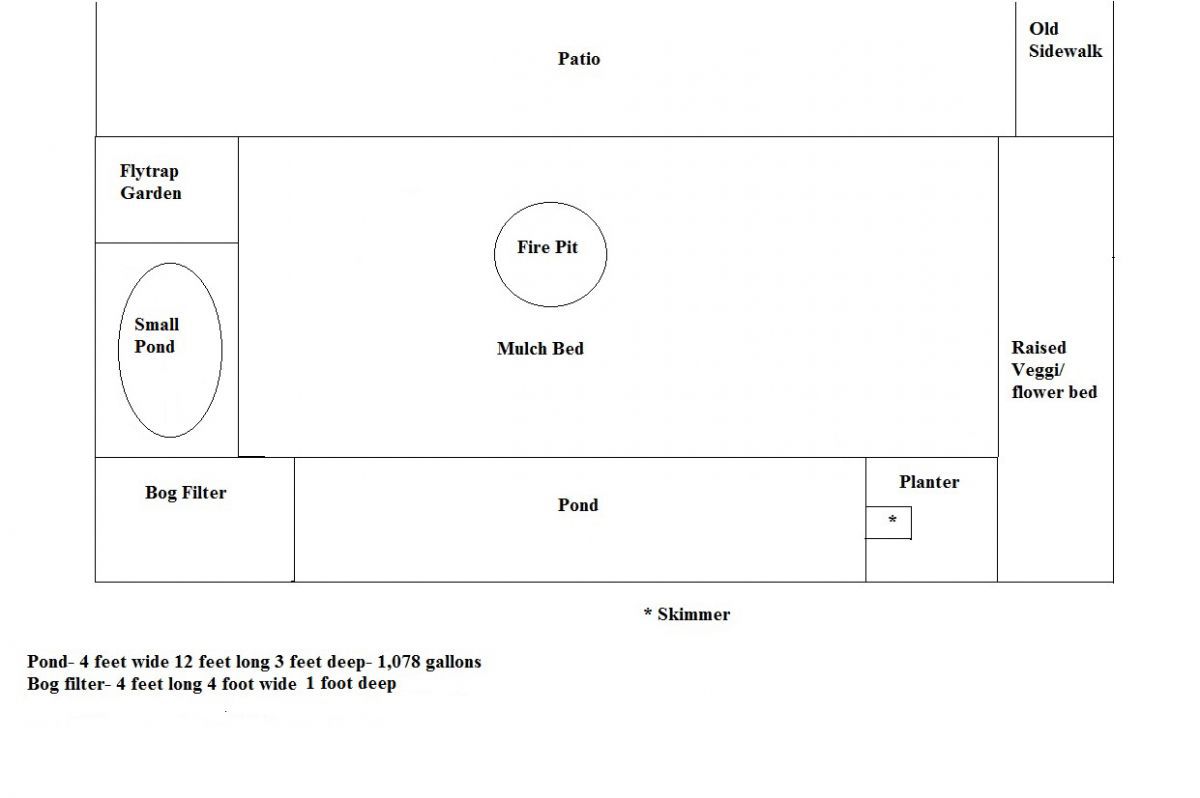 Patio

Old Sidewalk

Flytrap Garden

Fire Pit

Small Pond

Mulch Bed

Raised Veggi/ flower bed

Bog Filter

Pond

Planter

*

* Skimmer

Pond- 4 feet wide 12 feet long 3 feet deep- 1,078 gallons
Bog filter- 4 feet long 4 foot wide 1 foot deep